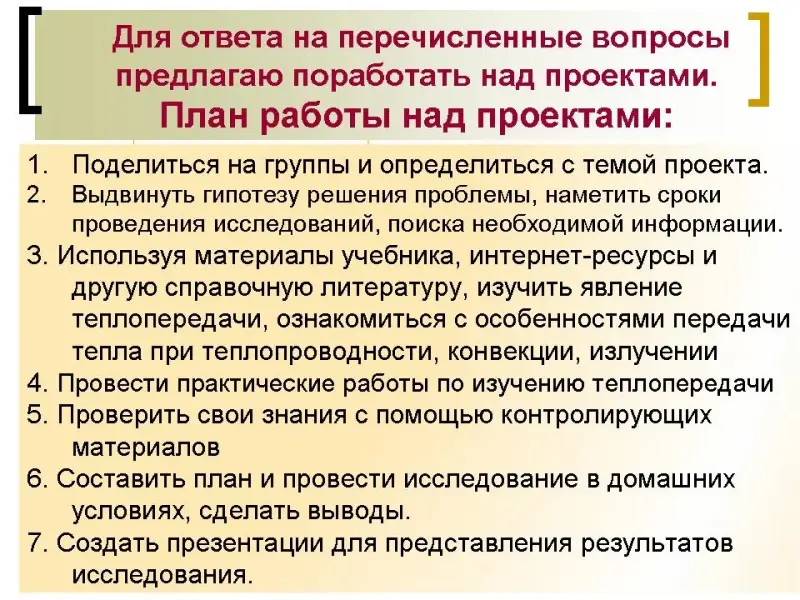 Для ответа на перечисленные вопросы предлагаю поработать над проектами.

План работы над проектами:

1. Поделиться на группы и определиться с темой проекта.
2. Выдвинуть гипотезу решения проблемы, наметить сроки проведения исследований, поиска необходимой информации.
3. Используя материалы учебника, интернет-ресурсы и другую справочную литературу, изучить явление теплопередачи, ознакомиться с особенностями передачи тепла при теплопроводности, конвекции, излучении
4. Провести практические работы по изучению теплопередачи
5. Проверить свои знания с помощью контролирующих материалов
6. Составить план и провести исследование в домашних условиях, сделать выводы.
7. Создать презентации для представления результатов исследования.